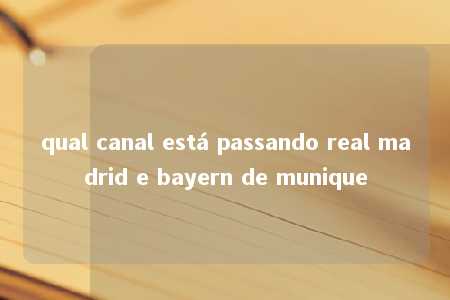 qual canal está passando real madrid e bayern de munique